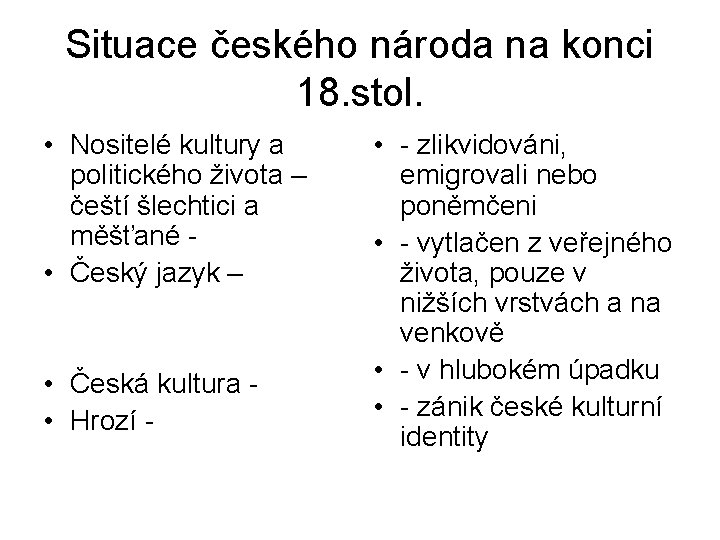 Situace českého národa na konci 18.stol.

• Nositelé kultury a politického života – čeští šlechtici a měšťané -
• Český jazyk –

• Česká kultura -
• Hrozí -

• - zlikvidováni, emigrovali nebo poněmčeni
• - vytlačen z veřejného života, pouze v nižších vrstvách a na venkově
• - v hlubokém úpadku
• - zánik české kulturní identity